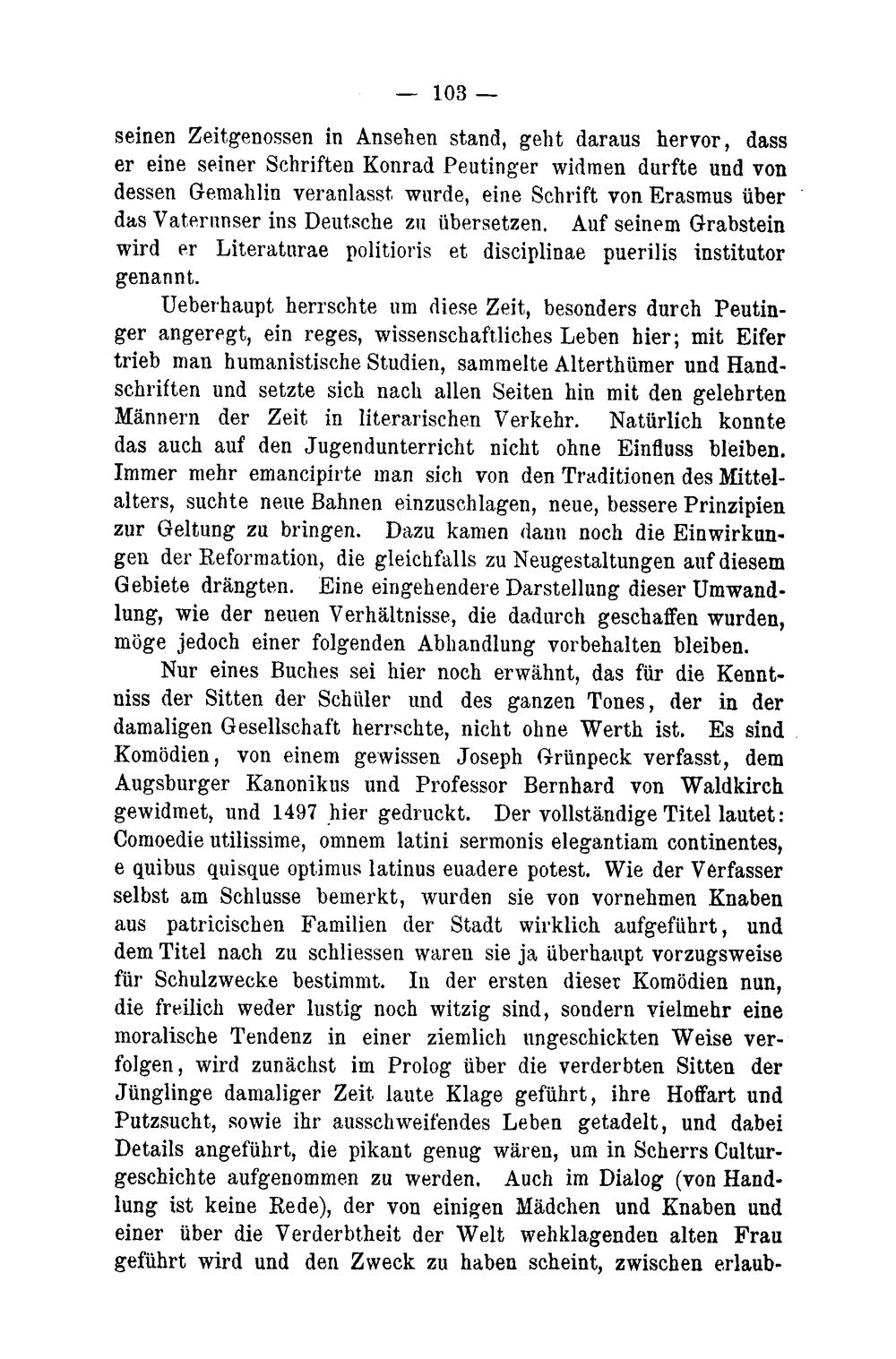 — 103 —

seinen Zeitgenossen in Ansehen stand, geht daraus hervor, dass er eine seiner Schriften Konrad Peutinger widmen durfte und von dessen Gemahlin veranlasst wurde, eine Schrift von Erasmus über das Vaterunser ins Deutsche zu übersetzen. Auf seinem Grabstein wird er Literaturae politioris et disciplinae puerilis institutor genannt.

Ueberhaupt herrschte um diese Zeit, besonders durch Peutinger angeregt, ein reges, wissenschaftliches Leben hier; mit Eifer trieb man humanistische Studien, sammelte Alterthümer und Handschriften und setzte sich nach allen Seiten hin mit den gelehrten Männern der Zeit in literarischen Verkehr. Natürlich konnte das auch auf den Jugendunterricht nicht ohne Einfluss bleiben. Immer mehr emancipirte man sich von den Traditionen des Mittelalters, suchte neue Bahnen einzuschlagen, neue, bessere Prinzipien zur Geltung zu bringen. Dazu kamen dann noch die Einwirkungen der Reformation, die gleichfalls zu Neugestaltungen auf diesem Gebiete drängten. Eine eingehendere Darstellung dieser Umwandlung, wie der neuen Verhältnisse, die dadurch geschaffen wurden, möge jedoch einer folgenden Abhandlung vorbehalten bleiben.

Nur eines Buches sei hier noch erwähnt, das für die Kenntniss der Sitten der Schüler und des ganzen Tones, der in der damaligen Gesellschaft herrschte, nicht ohne Werth ist. Es sind Komödien, von einem gewissen Joseph Grünpeck verfasst, dem Augsburger Kanonikus und Professor Bernhard von Waldkirch gewidmet, und 1497 hier gedruckt. Der vollständige Titel lautet: Comoedie utilissime, omnem latini sermonis elegantiam continentes, e quibus quisque optimus latinus euadere potest. Wie der Verfasser selbst am Schlusse bemerkt, wurden sie von vornehmen Knaben aus patricischen Familien der Stadt wirklich aufgeführt, und dem Titel nach zu schliessen waren sie ja überhaupt vorzugsweise für Schulzwecke bestimmt. In der ersten dieser Komödien nun, die freilich weder lustig noch witzig sind, sondern vielmehr eine moralische Tendenz in einer ziemlich ungeschickten Weise verfolgen, wird zunächst im Prolog über die verderbten Sitten der Jünglinge damaliger Zeit laute Klage geführt, ihre Hoffart und Putzsucht, sowie ihr ausschweifendes Leben getadelt, und dabei Details angeführt, die pikant genug wären, um in Scherrs Culturgeschichte aufgenommen zu werden. Auch im Dialog (von Handlung ist keine Rede), der von einigen Mädchen und Knaben und einer über die Verderbtheit der Welt wehklagenden alten Frau geführt wird und den Zweck zu haben scheint, zwischen erlaub-